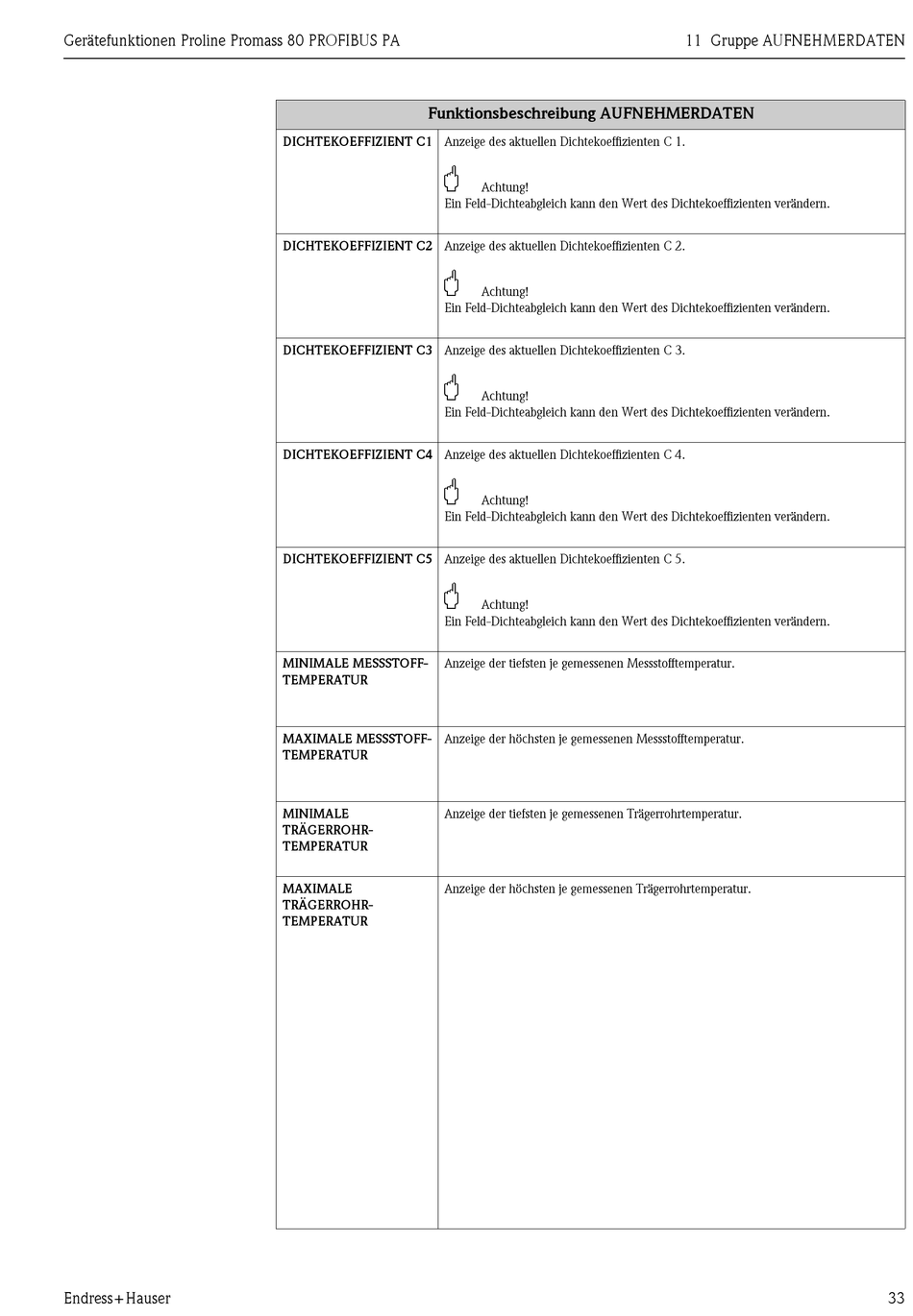 Gerätefunktionen Proline Promass 80 PROFIBUS PA

11 Gruppe AUFNEHMERDATEN

| Funktionsbeschreibung AUFNEHMERDATEN | |
|---|---|
| DICHTEKOEFFIZIENT C1 | Anzeige des aktuellen Dichtekoeffizienten C 1. Achtung! Ein Feld-Dichteabgleich kann den Wert des Dichtekoeffizienten verändern. |
| DICHTEKOEFFIZIENT C2 | Anzeige des aktuellen Dichtekoeffizienten C 2. Achtung! Ein Feld-Dichteabgleich kann den Wert des Dichtekoeffizienten verändern. |
| DICHTEKOEFFIZIENT C3 | Anzeige des aktuellen Dichtekoeffizienten C 3. Achtung! Ein Feld-Dichteabgleich kann den Wert des Dichtekoeffizienten verändern. |
| DICHTEKOEFFIZIENT C4 | Anzeige des aktuellen Dichtekoeffizienten C 4. Achtung! Ein Feld-Dichteabgleich kann den Wert des Dichtekoeffizienten verändern. |
| DICHTEKOEFFIZIENT C5 | Anzeige des aktuellen Dichtekoeffizienten C 5. Achtung! Ein Feld-Dichteabgleich kann den Wert des Dichtekoeffizienten verändern. |
| MINIMALE MESSSTOFF-TEMPERATUR | Anzeige der tiefsten je gemessenen Messstofftemperatur. |
| MAXIMALE MESSSTOFF-TEMPERATUR | Anzeige der höchsten je gemessenen Messstofftemperatur. |
| MINIMALE TRÄGERROHR-TEMPERATUR | Anzeige der tiefsten je gemessenen Trägerrohrtemperatur. |
| MAXIMALE TRÄGERROHR-TEMPERATUR | Anzeige der höchsten je gemessenen Trägerrohrtemperatur. |

Endress+Hauser

33